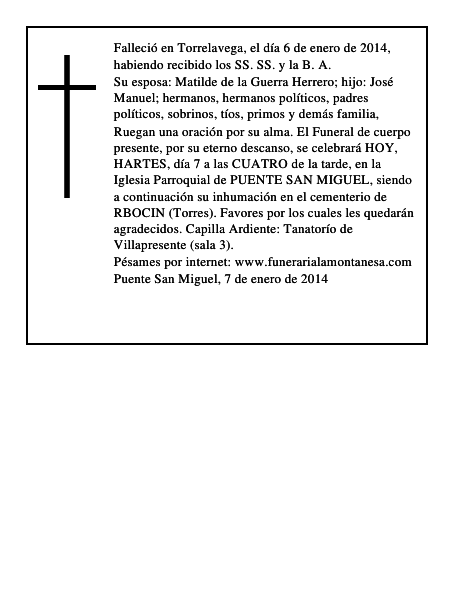 Falleció en Torrelavega, el día 6 de enero de 2014, habiendo recibido los SS. SS. y la B. A.
Su esposa: Matilde de la Guerra Herrero; hijo: José Manuel; hermanos, hermanos políticos, padres políticos, sobrinos, tíos, primos y demás familia,
Ruegan una oración por su alma. El Funeral de cuerpo presente, por su eterno descanso, se celebrará HOY, HARTES, día 7 a las CUATRO de la tarde, en la Iglesia Parroquial de PUENTE SAN MIGUEL, siendo a continuación su inhumación en el cementerio de RBOCIN (Torres). Favores por los cuales les quedarán agradecidos. Capilla Ardiente: Tanatorío de Villapresente (sala 3).
Pésames por internet: www.funerarialamontanesa.com
Puente San Miguel, 7 de enero de 2014